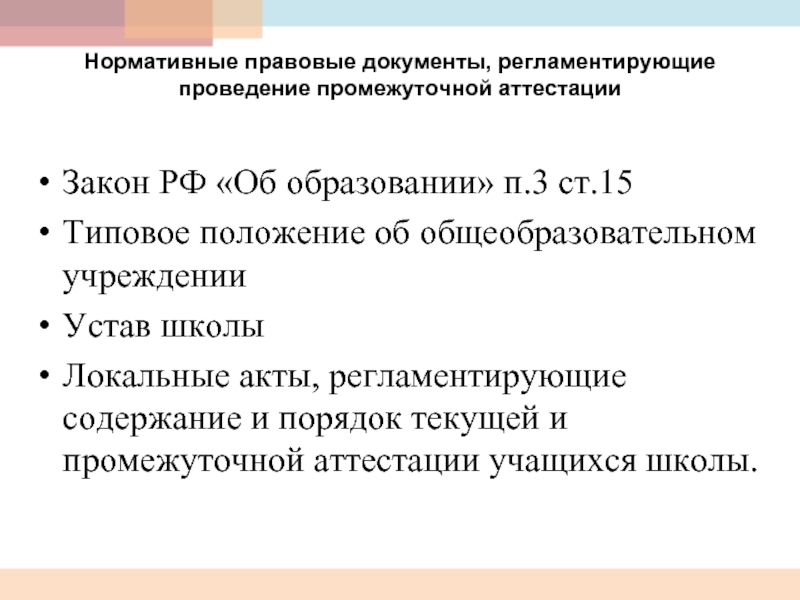 Нормативные правовые документы, регламентирующие проведение промежуточной аттестации

• Закон РФ «Об образовании» п.3 ст.15
• Типовое положение об общеобразовательном учреждении
• Устав школы
• Локальные акты, регламентирующие содержание и порядок текущей и промежуточной аттестации учащихся школы.